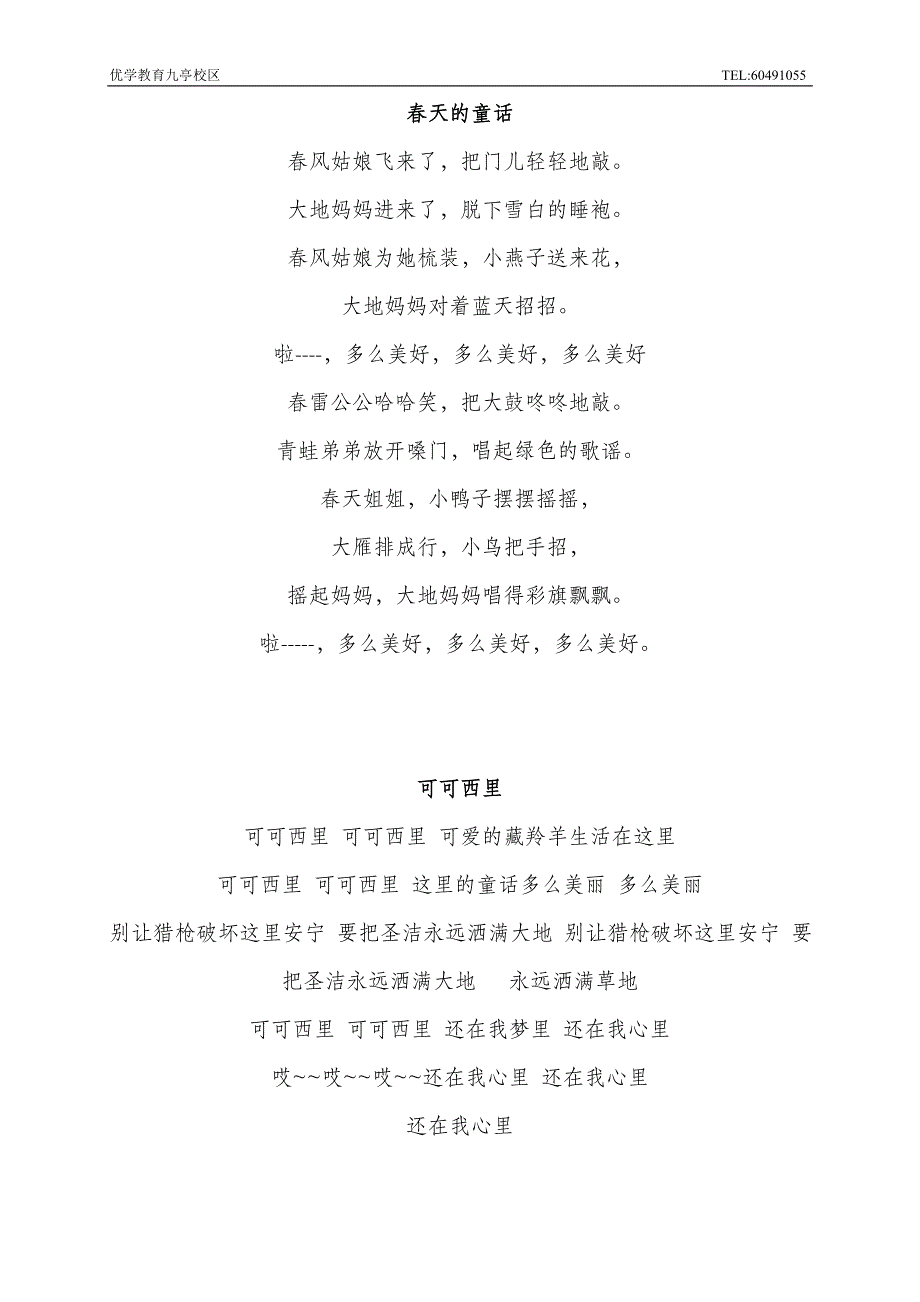 优学教育九亭校区 TEL:60491055

春天的童话

春风姑娘飞来了，把门儿轻轻地敲。

大地妈妈进来了，脱下雪白的睡袍。

春风姑娘为她梳装，小燕子送来花，

大地妈妈对着蓝天招招。

啦----，多么美好，多么美好，多么美好

春雷公公哈哈笑，把大鼓咚咚地敲。

青蛙弟弟放开嗓门，唱起绿色的歌谣。

春天姐姐，小鸭子摆摆摇摇，

大雁排成行，小鸟把手招，

摇起妈妈，大地妈妈唱得彩旗飘飘。

啦-----，多么美好，多么美好，多么美好。

可可西里

可可西里 可可西里 可爱的藏羚羊生活在这里

可可西里 可可西里 这里的童话多么美丽 多么美丽

别让猎枪破坏这里安宁 要把圣洁永远洒满大地 别让猎枪破坏这里安宁 要把圣洁永远洒满大地 永远洒满草地

可可西里 可可西里 还在我梦里 还在我心里

哎~~哎~~哎~~还在我心里 还在我心里

还在我心里